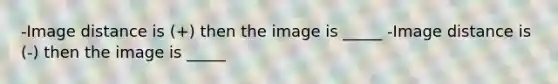 -Image distance is (+) then the image is _____ -Image distance is (-) then the image is _____